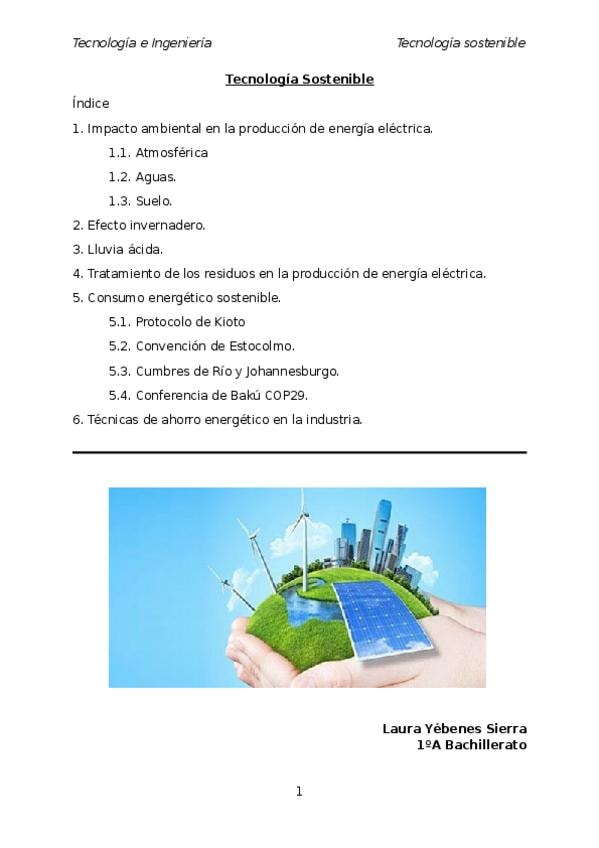 Tecnología e Ingeniería

Tecnología sostenible

Tecnología Sostenible

Índice

1. Impacto ambiental en la producción de energía eléctrica.

1.1. Atmosférica

1.2. Aguas.

1.3. Suelo.

2. Efecto invernadero.

3. Lluvia ácida.

4. Tratamiento de los residuos en la producción de energía eléctrica.

5. Consumo energético sostenible.

5.1. Protocolo de Kioto

5.2. Convención de Estocolmo.

5.3. Cumbres de Río y Johannesburgo.

5.4. Conferencia de Bakú COP29.

6. Técnicas de ahorro energético en la industria.

Laura Yébenes Sierra
1ºA Bachillerato

1